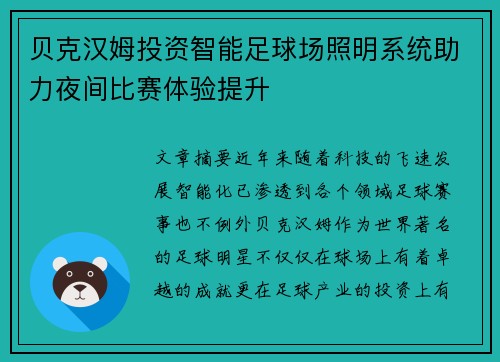 贝克汉姆投资智能足球场照明系统助力夜间比赛体验提升

文章摘要近年来随着科技的飞速发展智能化已渗透到各个领域足球赛事也不例外贝克汉姆作为世界著名的足球明星不仅仅在球场上有着卓越的成就更在足球产业的投资上有